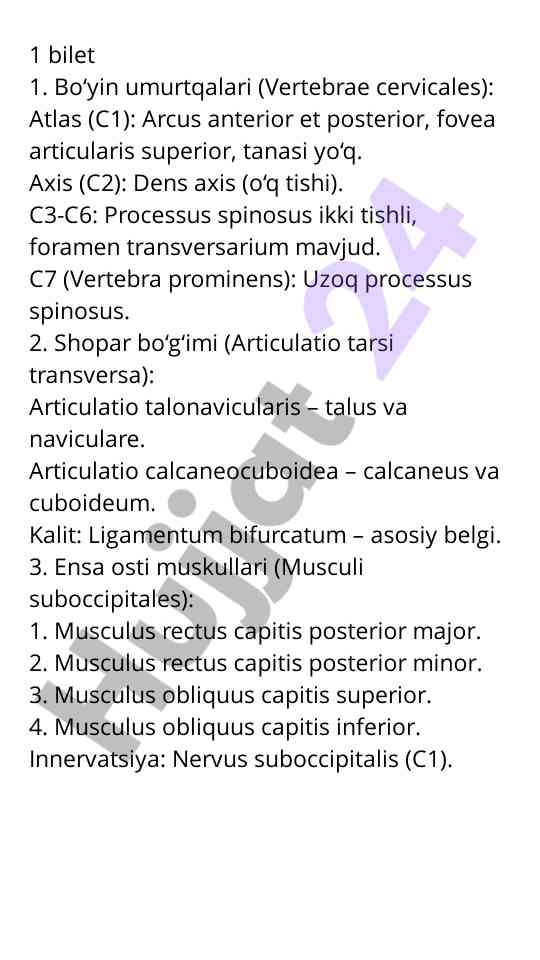 1 bilet
1. Bo‘yin umurtqalari (Vertebrae cervicales):
Atlas (C1): Arcus anterior et posterior, fovea articularis superior, tanasi yo‘q.
Axis (C2): Dens axis (o‘q tishi).
C3-C6: Processus spinosus ikki tishli, foramen transversarium mavjud.
C7 (Vertebra prominens): Uzoq processus spinosus.
2. Shopar bo‘g‘imi (Articulatio tarsi transversa):
Articulatio talonavicularis – talus va naviculare.
Articulatio calcaneocuboidea – calcaneus va cuboideum.
Kalit: Ligamentum bifurcatum – asosiy belgi.
3. Ensa osti muskullari (Musculi suboccipitales):
1. Musculus rectus capitis posterior major.
2. Musculus rectus capitis posterior minor.
3. Musculus obliquus capitis superior.
4. Musculus obliquus capitis inferior.
Innervatsiya: Nervus suboccipitalis (C1).

Hujjat 24